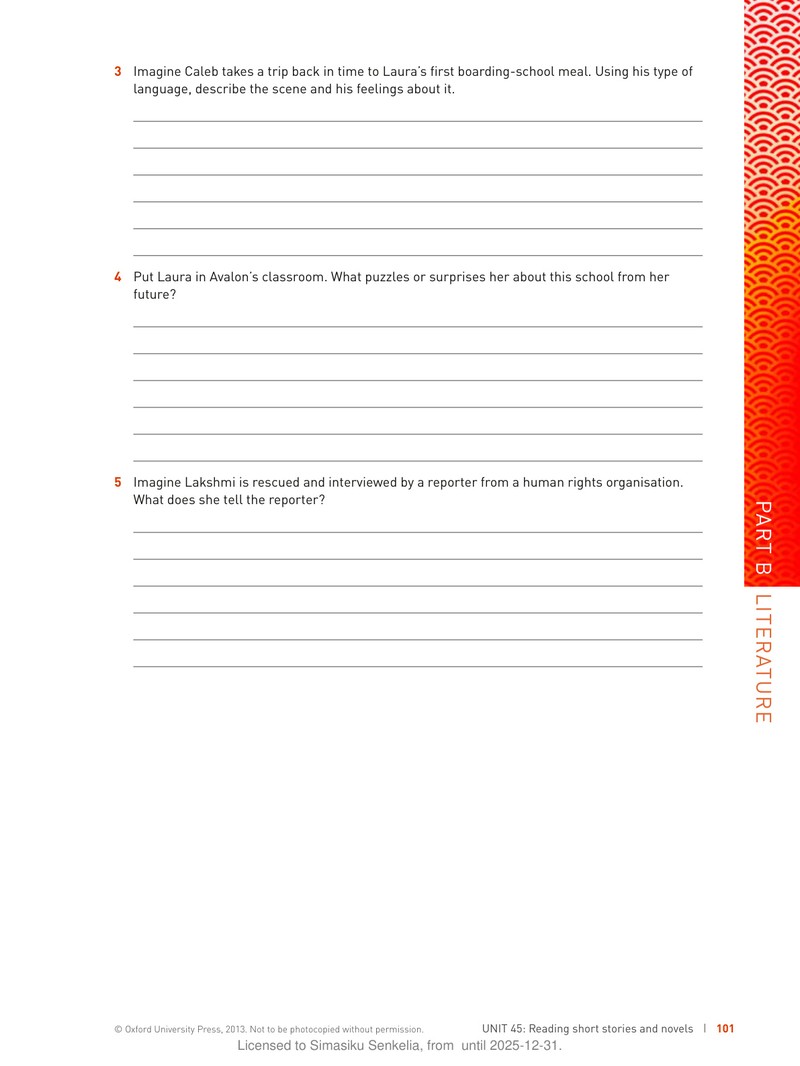 3 Imagine Caleb takes a trip back in time to Laura's first boarding-school meal. Using his type of language, describe the scene and his feelings about it.

____
____
____
____
____
____

4 Put Laura in Avalon's classroom. What puzzles or surprises her about this school from her future?

____
____
____
____
____
____

5 Imagine Lakshmi is rescued and interviewed by a reporter from a human rights organisation. What does she tell the reporter?

____
____
____
____
____
____

PART B LITERATURE

© Oxford University Press, 2013. Not to be photocopied without permission.

UNIT 45: Reading short stories and novels | 101

Licensed to Simasiku Senkelia, from until 2025-12-31.